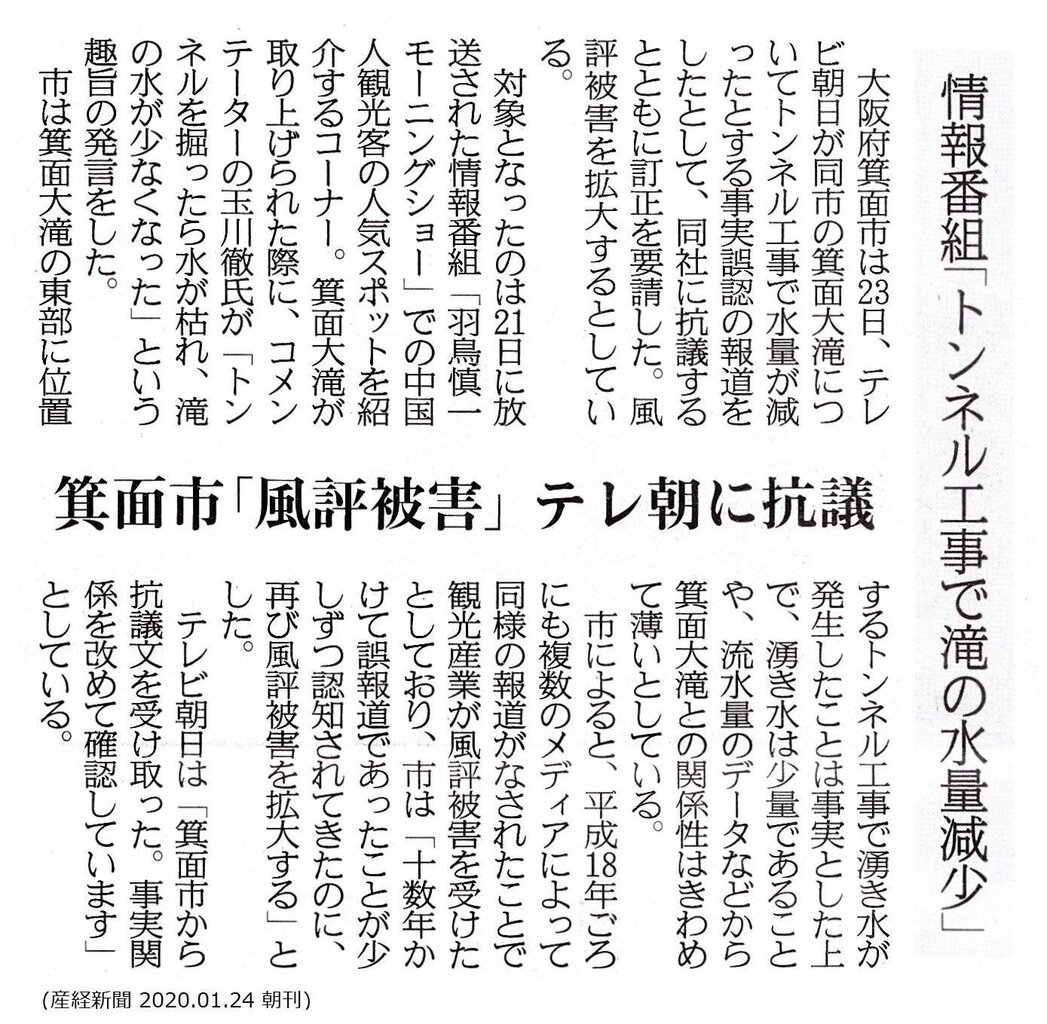 情報番組「トンネル工事で滝の水量減少」

箕面市「風評被害」テレ朝に抗議

大阪府箕面市は23日、テレビ朝日が同市の箕面大滝についてトンネル工事で水量が減ったとする事実誤認の報道をしたとして、同社に抗議するとともに訂正を要請した。風評被害を拡大するとしている。

対象となったのは21日に放送された情報番組「羽鳥慎一モーニングショー」での中国人観光客の人気スポットを紹介するコーナー。箕面大滝が取り上げられた際に、コメンテーターの玉川徹氏が「トンネルを掘ったら水が枯れ、滝の水が少なくなった」という趣旨の発言をした。

市は箕面大滝の東部に位置するトンネル工事で湧き水が発生したことは事実とした上で、湧き水は少量であることや、流水量のデータなどから箕面大滝との関係性はきわめて薄いとしている。

市によると、平成18年ごろにも複数のメディアによって同様の報道がなされたことで観光産業が風評被害を受けたとしており、市は「十数年かけて誤報道であったことが少しずつ認知されてきたのに、再び風評被害を拡大する」とした。

テレビ朝日は「箕面市から抗議文を受け取った。事実関係を改めて確認しています」としている。

(産経新聞 2020.01.24 朝刊)